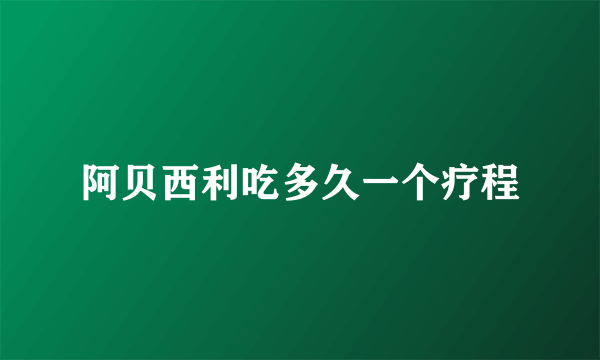 阿贝西利吃多久一个疗程